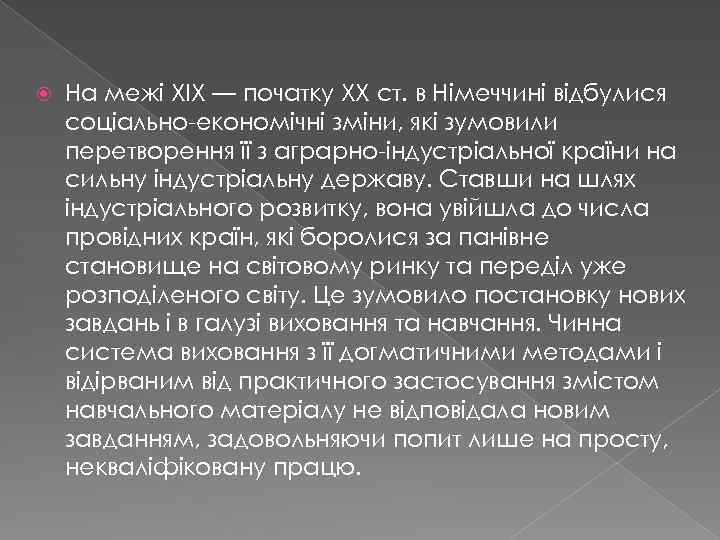 На межі XIX — початку XX ст. в Німеччині відбулися соціально-економічні зміни, які зумовили перетворення її з аграрно-індустріальної країни на сильну індустріальну державу. Ставши на шлях індустріального розвитку, вона увійшла до числа провідних країн, які боролися за панівне становище на світовому ринку та переділ уже розподіленого світу. Це зумовило постановку нових завдань і в галузі виховання та навчання. Чинна система виховання з її догматичними методами і відірваним від практичного застосування змістом навчального матеріалу не відповідала новим завданням, задовольняючи попит лише на просту, некваліфіковану працю.